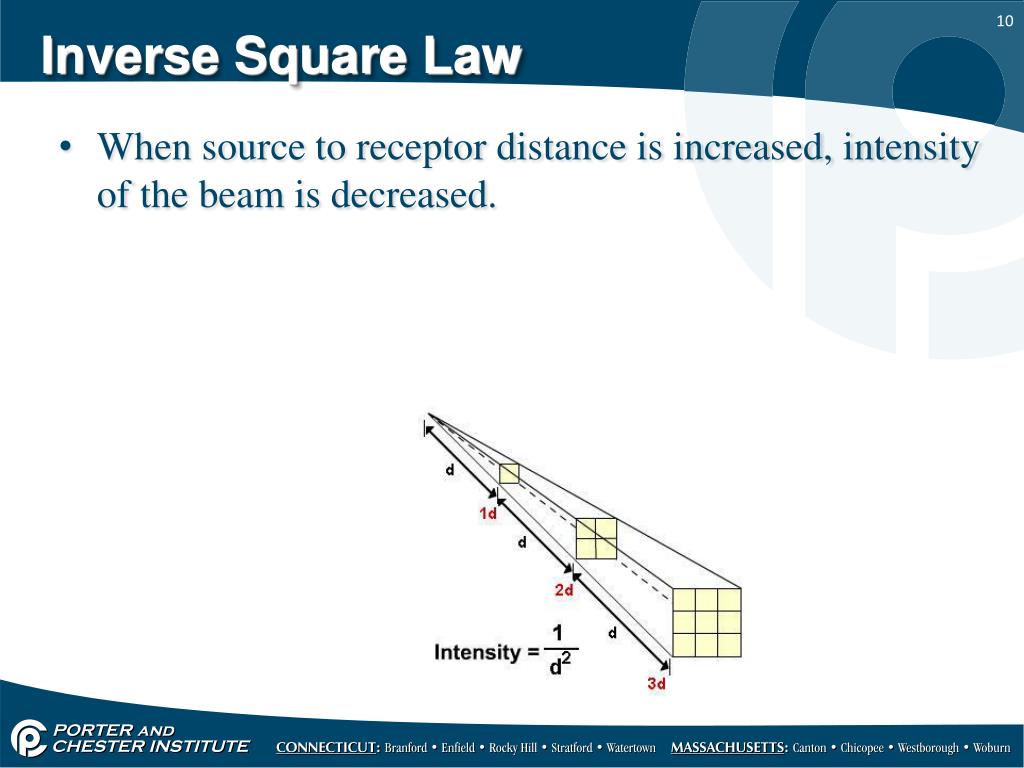 10

Inverse Square Law

• When source to receptor distance is increased, intensity of the beam is decreased.

d

1d

d

2d

d

3d

Intensity = $\frac{1}{d^2}$

PORTER AND CHESTER INSTITUTE

CONNECTICUT: Branford • Enfield • Rocky Hill • Stratford • Watertown MASSACHUSETTS: Canton • Chicopee • Westborough • Woburn